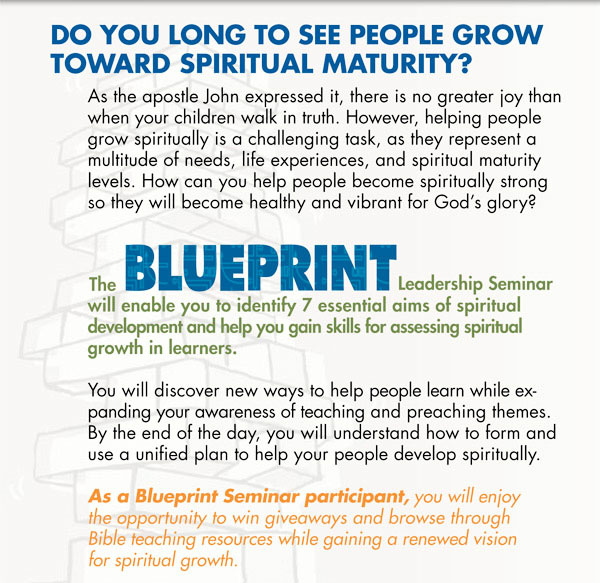 DO YOU LONG TO SEE PEOPLE GROW TOWARD SPIRITUAL MATURITY?

As the apostle John expressed it, there is no greater joy than when your children walk in truth. However, helping people grow spiritually is a challenging task, as they represent a multitude of needs, life experiences, and spiritual maturity levels. How can you help people become spiritually strong so they will become healthy and vibrant for God's glory?

The BLUEPRINT Leadership Seminar will enable you to identify 7 essential aims of spiritual development and help you gain skills for assessing spiritual growth in learners.

You will discover new ways to help people learn while expanding your awareness of teaching and preaching themes. By the end of the day, you will understand how to form and use a unified plan to help your people develop spiritually.

As a Blueprint Seminar participant, you will enjoy the opportunity to win giveaways and browse through Bible teaching resources while gaining a renewed vision for spiritual growth.